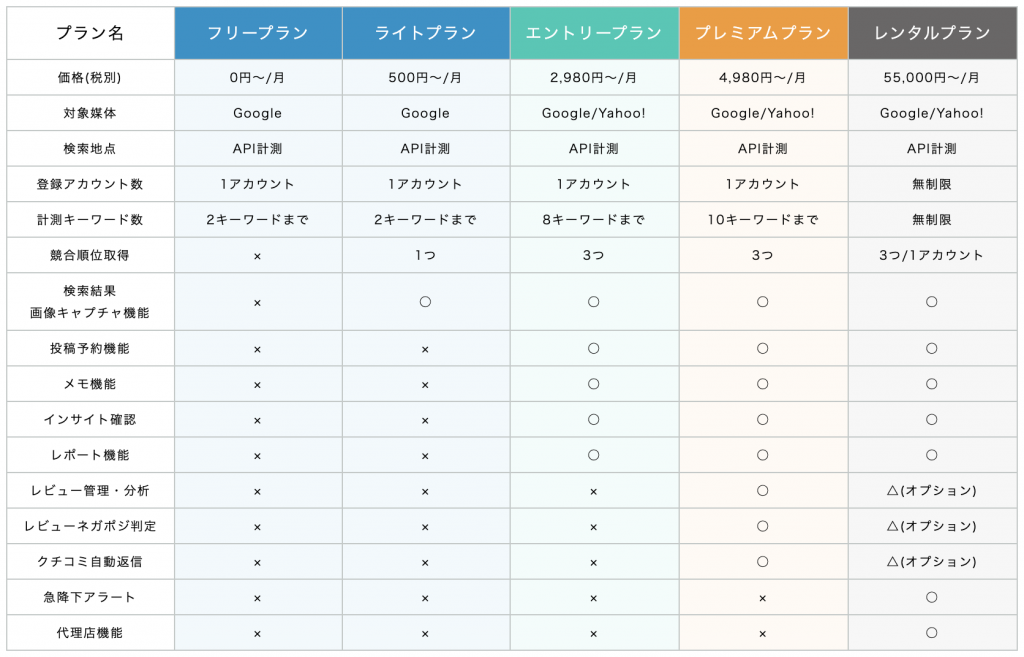 | プラン名 | フリープラン | ライトプラン | エントリープラン | プレミアムプラン | レンタルプラン |
|---|---|---|---|---|---|
| 価格(税別) | 0円〜/月 | 500円〜/月 | 2,980円〜/月 | 4,980円〜/月 | 55,000円〜/月 |
| 対象媒体 | Google | Google | Google/Yahoo! | Google/Yahoo! | Google/Yahoo! |
| 検索地点 | API計測 | API計測 | API計測 | API計測 | API計測 |
| 登録アカウント数 | 1アカウント | 1アカウント | 1アカウント | 1アカウント | 無制限 |
| 計測キーワード数 | 2キーワードまで | 2キーワードまで | 8キーワードまで | 10キーワードまで | 無制限 |
| 競合順位取得 | × | 1つ | 3つ | 3つ | 3つ/1アカウント |
| 検索結果 画像キャプチャ機能 | × | ○ | ○ | ○ | ○ |
| 投稿予約機能 | × | × | ○ | ○ | ○ |
| メモ機能 | × | × | ○ | ○ | ○ |
| インサイト確認 | × | × | ○ | ○ | ○ |
| レポート機能 | × | × | ○ | ○ | ○ |
| レビュー管理・分析 | × | × | × | ○ | △(オプション) |
| レビューネガポジ判定 | × | × | × | ○ | △(オプション) |
| クチコミ自動返信 | × | × | × | ○ | △(オプション) |
| 急降下アラート | × | × | × | × | ○ |
| 代理店機能 | × | × | × | × | ○ |